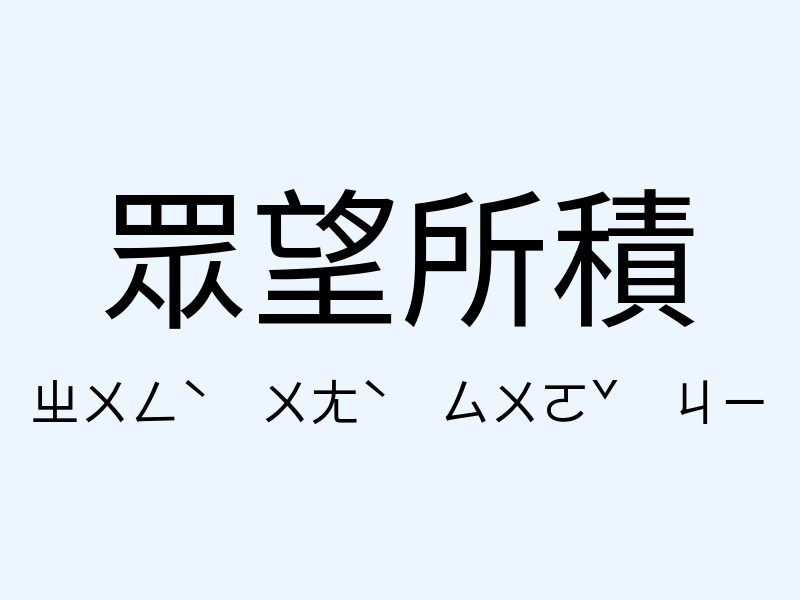 眾望所積

ㄓㄨㄥˋ ㄨㄤˋ ㄙㄨㄛˇ ㄐㄧ